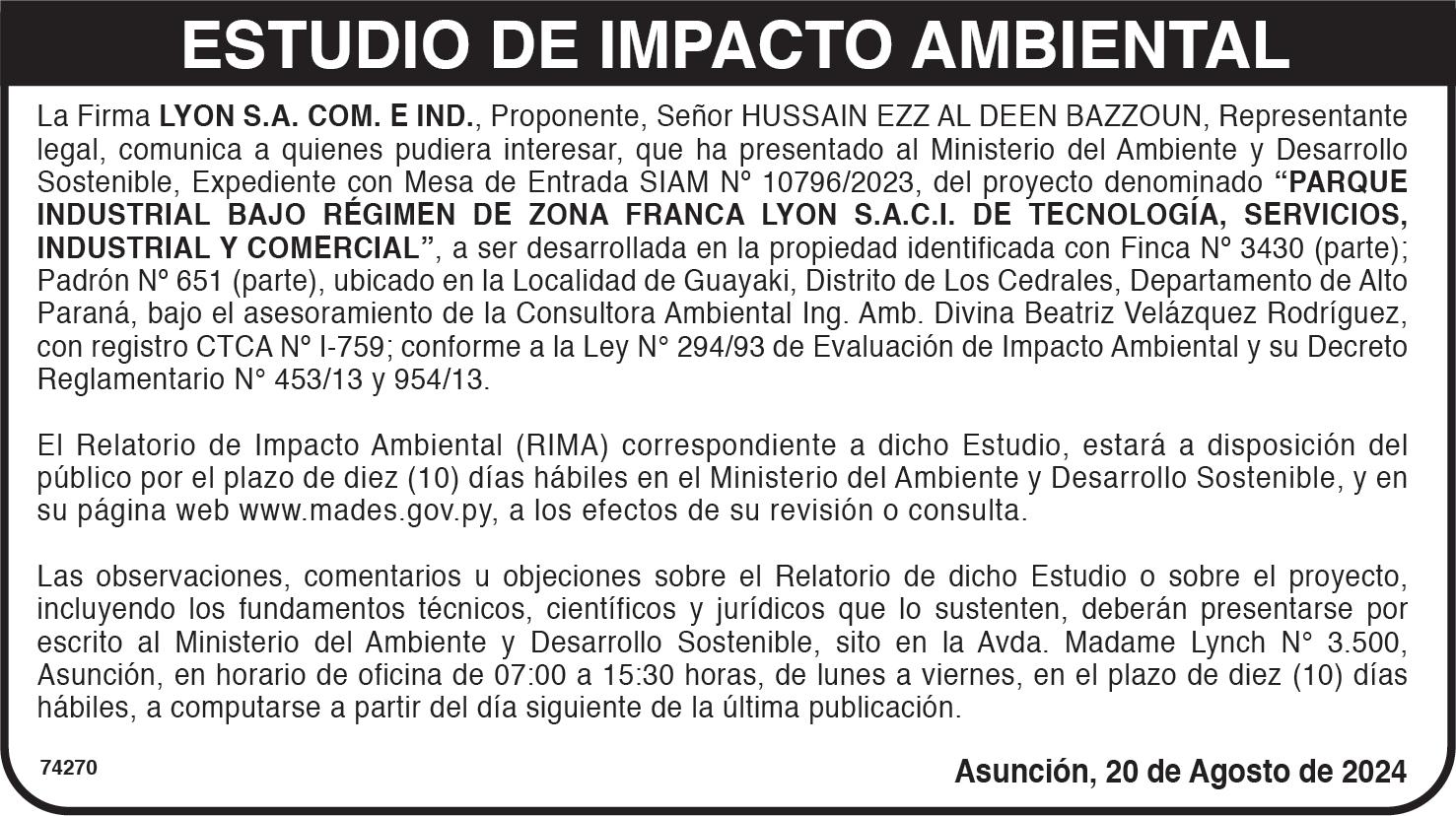 ESTUDIO DE IMPACTO AMBIENTAL

La Firma LYON S.A. COM. E IND., Proponente, Señor HUSSAIN EZZ AL DEEN BAZZOUN, Representante legal, comunica a quienes pudiera interesar, que ha presentado al Ministerio del Ambiente y Desarrollo Sostenible, Expediente con Mesa de Entrada SIAM N° 10796/2023, del proyecto denominado "PARQUE INDUSTRIAL BAJO RÉGIMEN DE ZONA FRANCA LYON S.A.C.I. DE TECNOLOGÍA, SERVICIOS, INDUSTRIAL Y COMERCIAL", a ser desarrollada en la propiedad identificada con Finca N° 3430 (parte); Padrón N° 651 (parte), ubicado en la Localidad de Guayaki, Distrito de Los Cedrales, Departamento de Alto Paraná, bajo el asesoramiento de la Consultora Ambiental Ing. Amb. Divina Beatriz Velázquez Rodríguez, con registro CTCA N° I-759; conforme a la Ley N° 294/93 de Evaluación de Impacto Ambiental y su Decreto Reglamentario N° 453/13 y 954/13.

El Relatorio de Impacto Ambiental (RIMA) correspondiente a dicho Estudio, estará a disposición del público por el plazo de diez (10) días hábiles en el Ministerio del Ambiente y Desarrollo Sostenible, y en su página web www.mades.gov.py, a los efectos de su revisión o consulta.

Las observaciones, comentarios u objeciones sobre el Relatorio de dicho Estudio o sobre el proyecto, incluyendo los fundamentos técnicos, científicos y jurídicos que lo sustenten, deberán presentarse por escrito al Ministerio del Ambiente y Desarrollo Sostenible, sito en la Avda. Madame Lynch N° 3.500, Asunción, en horario de oficina de 07:00 a 15:30 horas, de lunes a viernes, en el plazo de diez (10) días hábiles, a computarse a partir del día siguiente de la última publicación.

74270

Asunción, 20 de Agosto de 2024